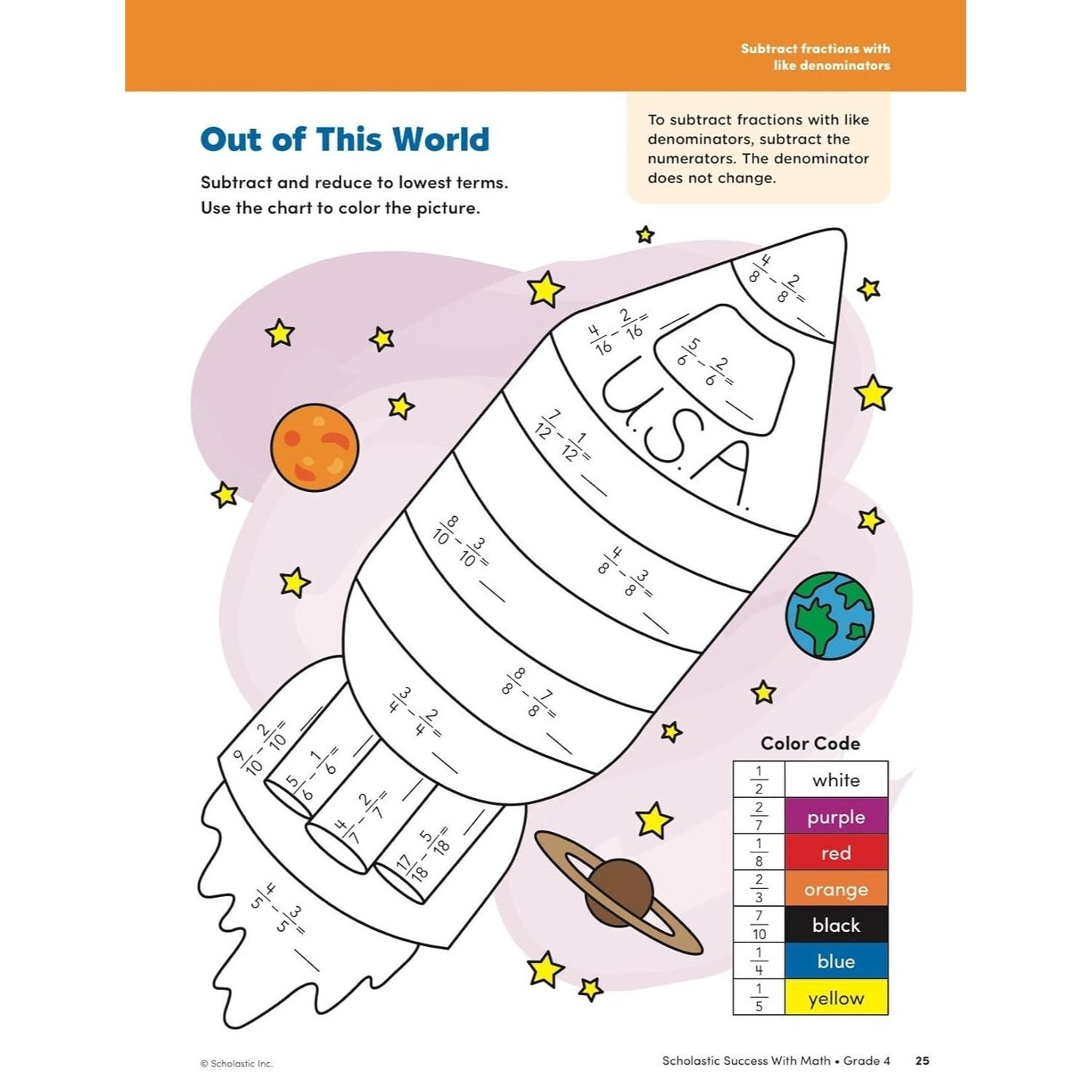 Subtract fractions with like denominators

Out of This World

Subtract and reduce to lowest terms. Use the chart to color the picture.

To subtract fractions with like denominators, subtract the numerators. The denominator does not change.

$\frac{4}{8} - \frac{2}{8} =$ ____

$\frac{4}{16} - \frac{2}{16} =$ ____

$\frac{5}{6} - \frac{2}{6} =$ ____

U.S.A.

$\frac{7}{12} - \frac{1}{12} =$ ____

$\frac{8}{10} - \frac{3}{10} =$ ____

$\frac{4}{8} - \frac{3}{8} =$ ____

$\frac{8}{8} - \frac{7}{8} =$ ____

$\frac{3}{4} - \frac{2}{4} =$ ____

$\frac{9}{10} - \frac{2}{10} =$ ____

$\frac{5}{6} - \frac{1}{6} =$ ____

$\frac{4}{7} - \frac{2}{7} =$ ____

$\frac{17}{18} - \frac{5}{18} =$ ____

$\frac{4}{5} - \frac{3}{5} =$ ____

Color Code

| $\frac{1}{2}$ | white |
|---|---|
| $\frac{2}{7}$ | purple |
| $\frac{1}{8}$ | red |
| $\frac{2}{3}$ | orange |
| $\frac{7}{10}$ | black |
| $\frac{1}{4}$ | blue |
| $\frac{1}{5}$ | yellow |

© Scholastic Inc.

Scholastic Success With Math • Grade 4 25